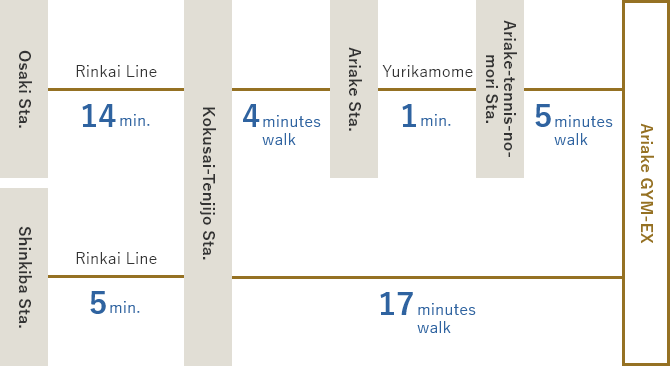 Osaki Sta.

Rinkai Line

14 min.

Kokusai-Tenjijo Sta.

4 minutes walk

Ariake Sta.

Yurikamome

1 min.

Ariake-tennis-no-mori Sta.

5 minutes walk

Ariake GYM-EX

Shinkiba Sta.

Rinkai Line

5 min.

17 minutes walk